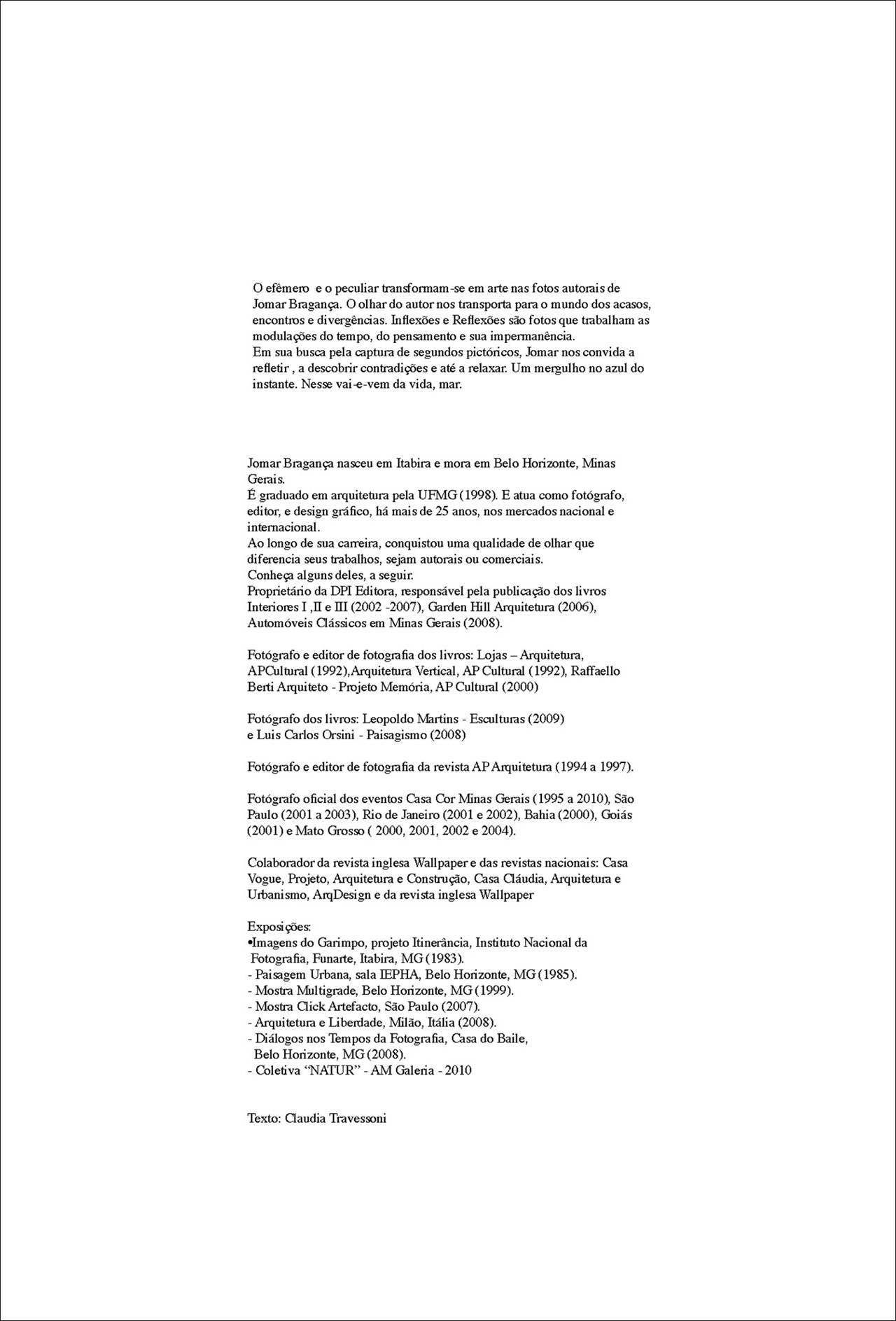 O efêmero e o peculiar transformam-se em arte nas fotos autorais de Jomar Bragança. O olhar do autor nos transporta para o mundo dos acasos, encontros e divergências. Inflexões e Reflexões são fotos que trabalham as modulações do tempo, do pensamento e sua impermanência.
Em sua busca pela captura de segundos pictóricos, Jomar nos convida a refletir , a descobrir contradições e até a relaxar. Um mergulho no azul do instante. Nesse vai-e-vem da vida, mar.

Jomar Bragança nasceu em Itabira e mora em Belo Horizonte, Minas Gerais.
É graduado em arquitetura pela UFMG (1998). E atua como fotógrafo, editor, e design gráfico, há mais de 25 anos, nos mercados nacional e internacional.
Ao longo de sua carreira, conquistou uma qualidade de olhar que diferencia seus trabalhos, sejam autorais ou comerciais.
Conheça alguns deles, a seguir.
Proprietário da DPI Editora, responsável pela publicação dos livros Interiores I ,II e III (2002 -2007), Garden Hill Arquitetura (2006), Automóveis Clássicos em Minas Gerais (2008).

Fotógrafo e editor de fotografia dos livros: Lojas – Arquitetura, APCultural (1992),Arquitetura Vertical, AP Cultural (1992), Raffaello Berti Arquiteto - Projeto Memória, AP Cultural (2000)

Fotógrafo dos livros: Leopoldo Martins - Esculturas (2009)
e Luis Carlos Orsini - Paisagismo (2008)

Fotógrafo e editor de fotografia da revista AP Arquitetura (1994 a 1997).

Fotógrafo oficial dos eventos Casa Cor Minas Gerais (1995 a 2010), São Paulo (2001 a 2003), Rio de Janeiro (2001 e 2002), Bahia (2000), Goiás (2001) e Mato Grosso ( 2000, 2001, 2002 e 2004).

Colaborador da revista inglesa Wallpaper e das revistas nacionais: Casa Vogue, Projeto, Arquitetura e Construção, Casa Cláudia, Arquitetura e Urbanismo, ArqDesign e da revista inglesa Wallpaper

Exposições:
•Imagens do Garimpo, projeto Itinerância, Instituto Nacional da Fotografia, Funarte, Itabira, MG (1983).
- Paisagem Urbana, sala IEPHA, Belo Horizonte, MG (1985).
- Mostra Multigrade, Belo Horizonte, MG (1999).
- Mostra Click Artefacto, São Paulo (2007).
- Arquitetura e Liberdade, Milão, Itália (2008).
- Diálogos nos Tempos da Fotografia, Casa do Baile, Belo Horizonte, MG (2008).
- Coletiva “NATUR” - AM Galeria - 2010

Texto: Claudia Travessoni